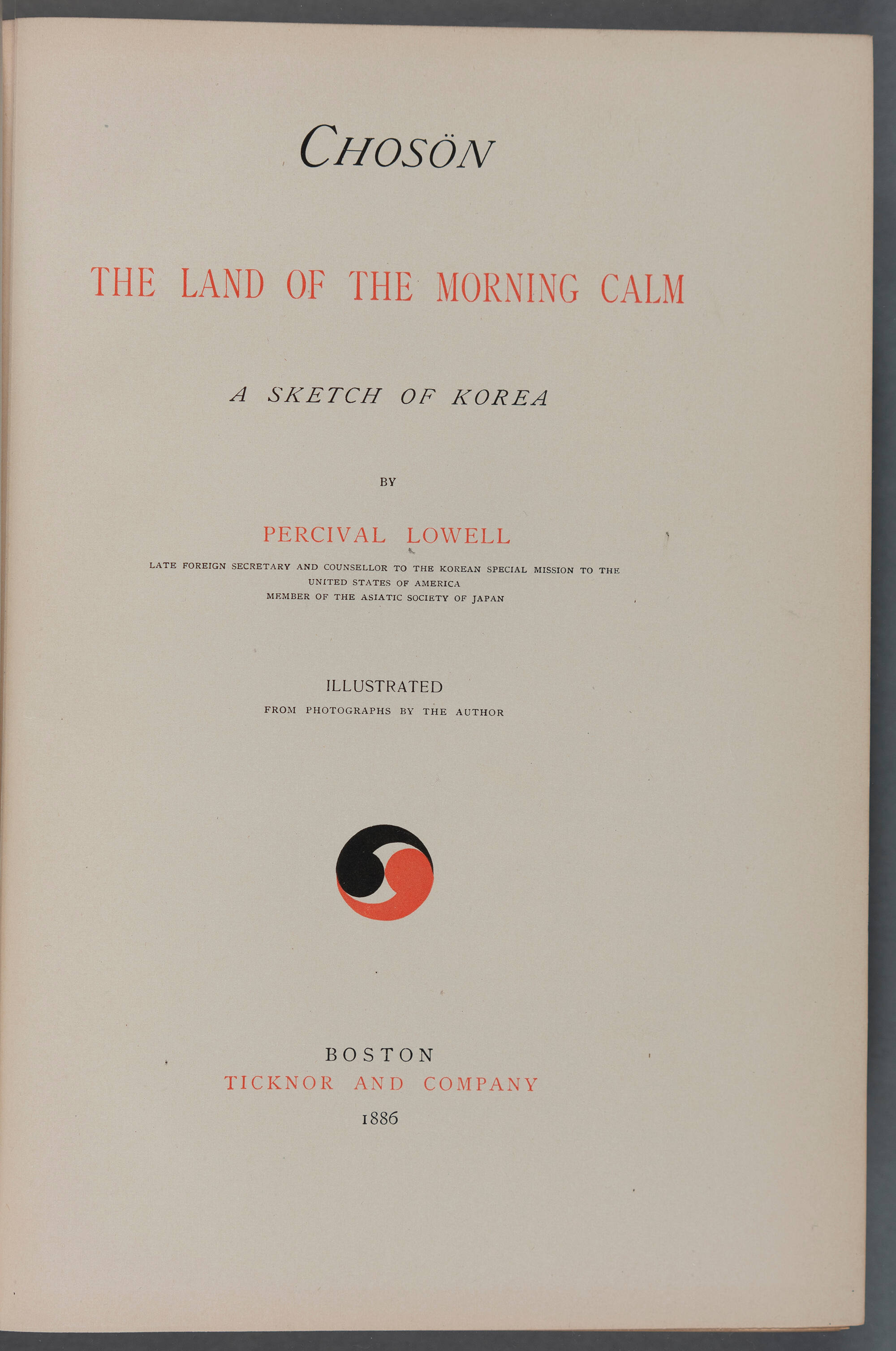 CHOSÖN

THE LAND OF THE MORNING CALM

A SKETCH OF KOREA

BY

PERCIVAL LOWELL

LATE FOREIGN SECRETARY AND COUNSELLOR TO THE KOREAN SPECIAL MISSION TO THE UNITED STATES OF AMERICA
MEMBER OF THE ASIATIC SOCIETY OF JAPAN

ILLUSTRATED
FROM PHOTOGRAPHS BY THE AUTHOR

BOSTON
TICKNOR AND COMPANY
1886